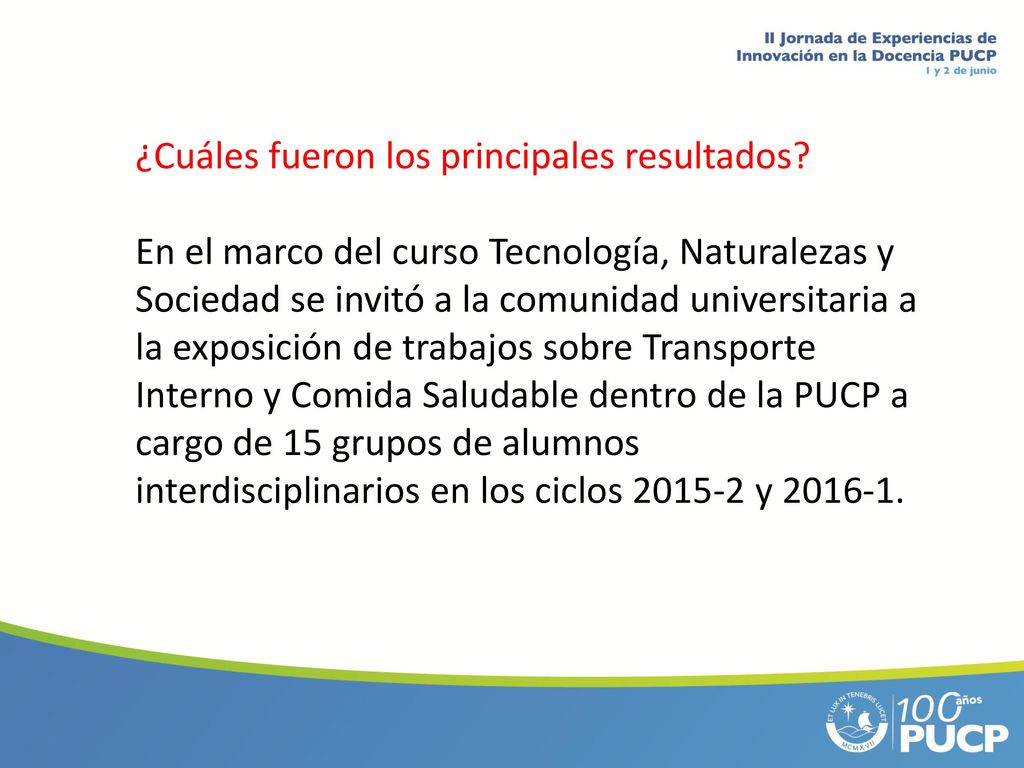 II Jornada de Experiencias de
Innovación en la Docencia PUCP
1 y 2 de junio

¿Cuáles fueron los principales resultados?

En el marco del curso Tecnología, Naturalezas y Sociedad se invitó a la comunidad universitaria a la exposición de trabajos sobre Transporte Interno y Comida Saludable dentro de la PUCP a cargo de 15 grupos de alumnos interdisciplinarios en los ciclos 2015-2 y 2016-1.

ET LUX IN TENEBRIS LUCET
MCMXVII
100 años
PUCP